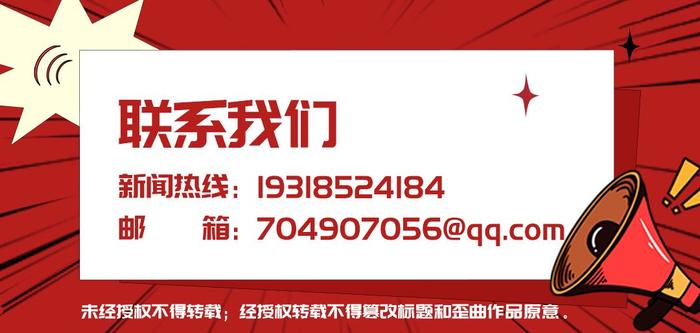 联系我们

新闻热线：19318524184

邮　　箱：704907056@qq.com

未经授权不得转载；经授权转载不得篡改标题和歪曲作品原意。